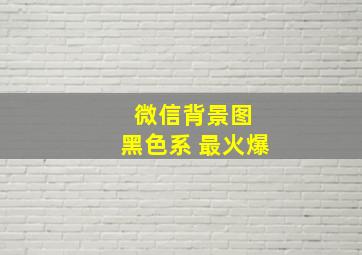 微信背景图
黑色系 最火爆